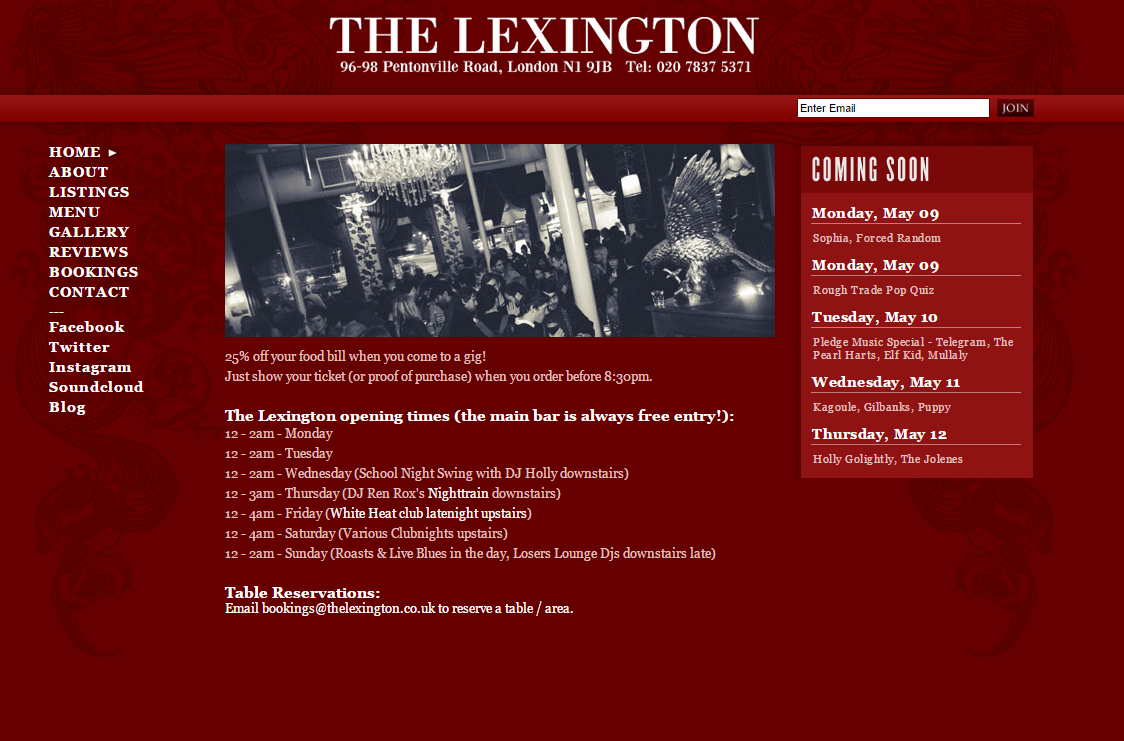 THE LEXINGTON
96-98 Pentonville Road, London N1 9JB Tel: 020 7837 5371

Enter Email
JOIN

HOME ►
ABOUT
LISTINGS
MENU
GALLERY
REVIEWS
BOOKINGS
CONTACT
---
Facebook
Twitter
Instagram
Soundcloud
Blog

25% off your food bill when you come to a gig!
Just show your ticket (or proof of purchase) when you order before 8:30pm.

The Lexington opening times (the main bar is always free entry!):
12 - 2am - Monday
12 - 2am - Tuesday
12 - 2am - Wednesday (School Night Swing with DJ Holly downstairs)
12 - 3am - Thursday (DJ Ren Rox's Nighttrain downstairs)
12 - 4am - Friday (White Heat club latenight upstairs)
12 - 4am - Saturday (Various Clubnights upstairs)
12 - 2am - Sunday (Roasts & Live Blues in the day, Losers Lounge Djs downstairs late)

Table Reservations:
Email bookings@thelexington.co.uk to reserve a table / area.

COMING SOON

Monday, May 09
Sophia, Forced Random

Monday, May 09
Rough Trade Pop Quiz

Tuesday, May 10
Pledge Music Special - Telegram, The Pearl Harts, Elf Kid, Mullaly

Wednesday, May 11
Kagoule, Gilbanks, Puppy

Thursday, May 12
Holly Golightly, The Jolenes